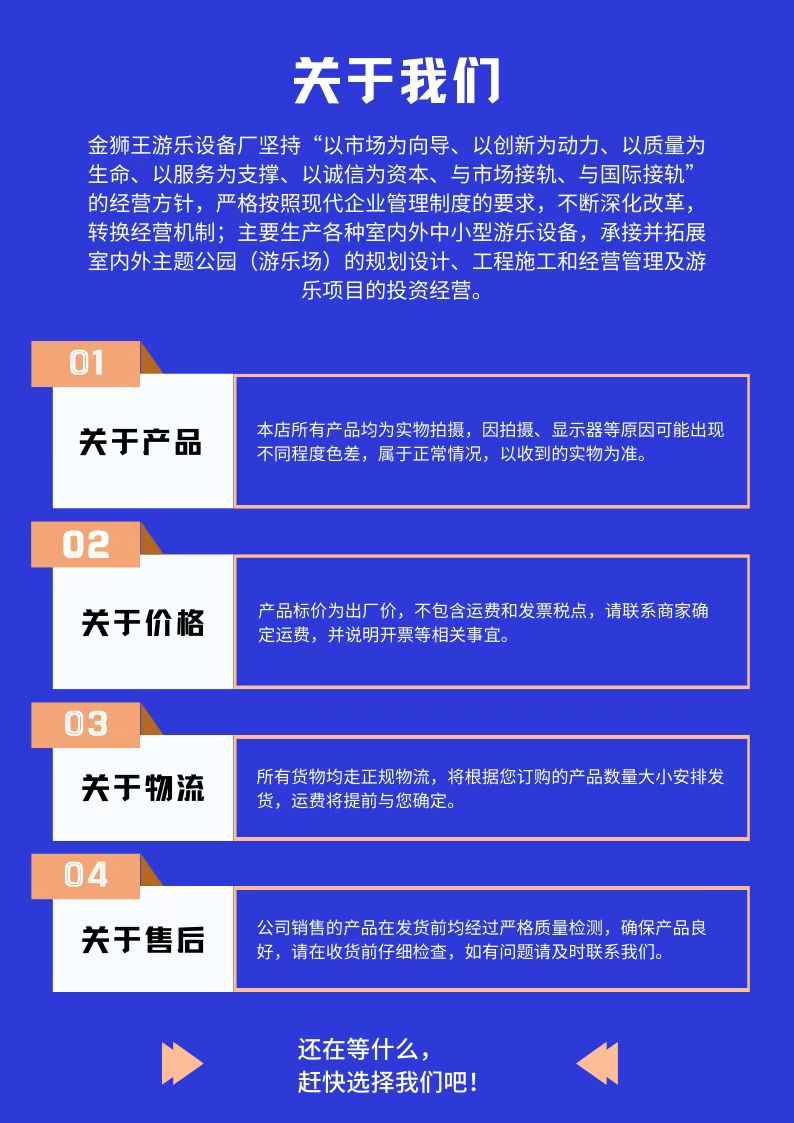 关于我们

金狮王游乐设备厂坚持“以市场为向导、以创新为动力、以质量为生命、以服务为支撑、以诚信为资本、与市场接轨、与国际接轨”的经营方针，严格按照现代企业管理制度的要求，不断深化改革，转换经营机制；主要生产各种室内外中小型游乐设备，承接并拓展室内外主题公园（游乐场）的规划设计、工程施工和经营管理及游乐项目的投资经营。

01

关于产品

本店所有产品均为实物拍摄，因拍摄、显示器等原因可能出现不同程度色差，属于正常情况，以收到的实物为准。

02

关于价格

产品标价为出厂价，不包含运费和发票税点，请联系商家确定运费，并说明开票等相关事宜。

03

关于物流

所有货物均走正规物流，将根据您订购的产品数量大小安排发货，运费将提前与您确定。

04

关于售后

公司销售的产品在发货前均经过严格质量检测，确保产品良好，请在收货前仔细检查，如有问题请及时联系我们。

还在等什么，
赶快选择我们吧！